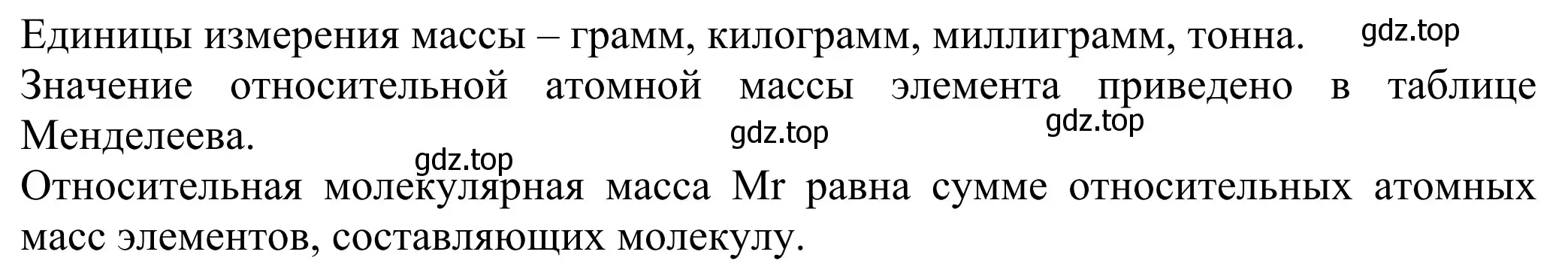 Единицы измерения массы – грамм, килограмм, миллиграмм, тонна. gdz.top
Значение относительной атомной массы элемента приведено в таблице Менделеева. gdz.top gdz.top
gdz.top
Относительная молекулярная масса Mr равна сумме относительных атомных масс элементов, составляющих молекулу.